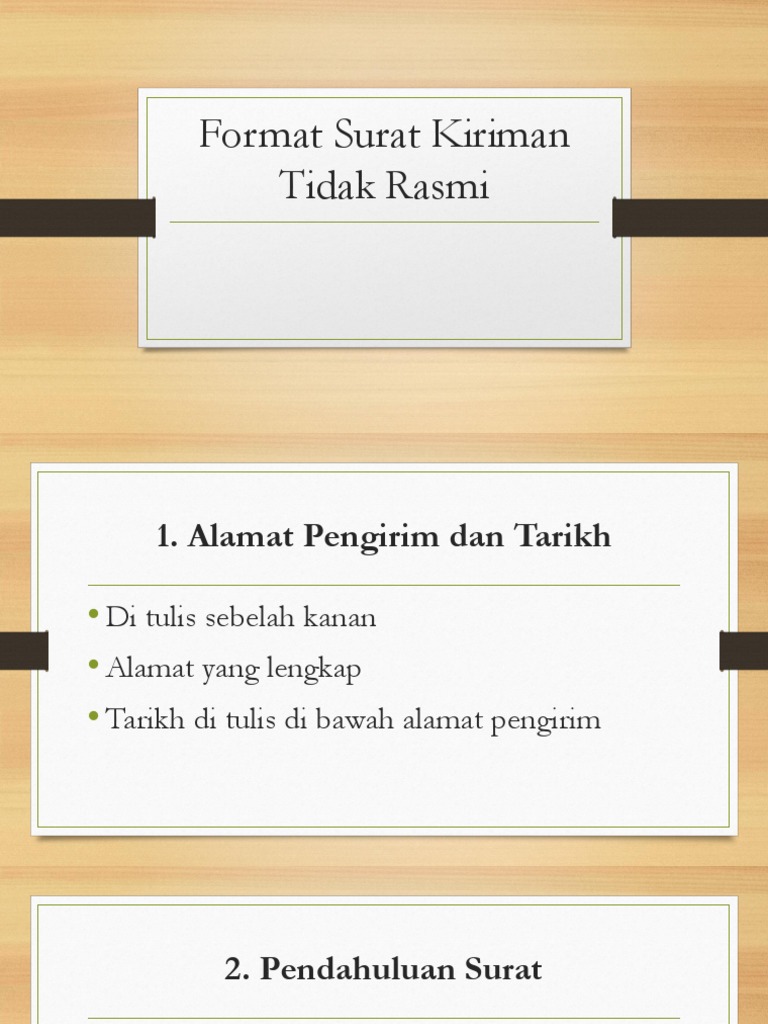 Format Surat Kiriman Tidak Rasmi

1. Alamat Pengirim dan Tarikh

• Di tulis sebelah kanan
• Alamat yang lengkap
• Tarikh di tulis di bawah alamat pengirim

2. Pendahuluan Surat